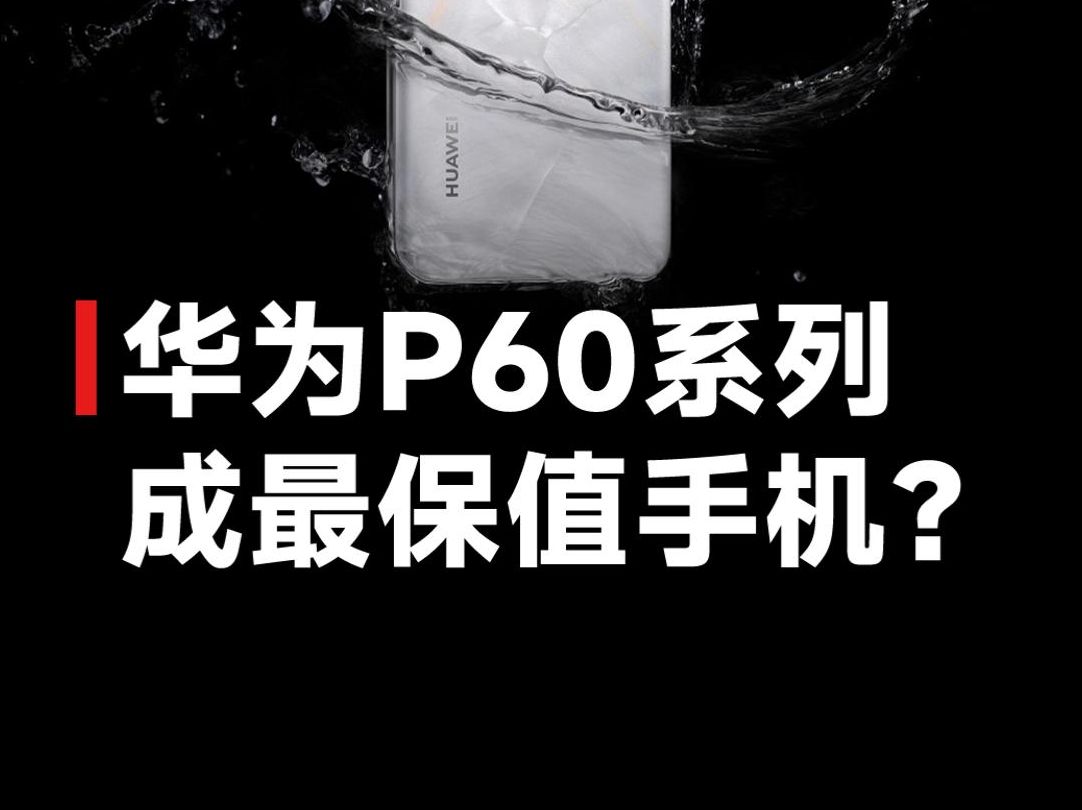 HUAWEI

华为P60系列
成最保值手机？